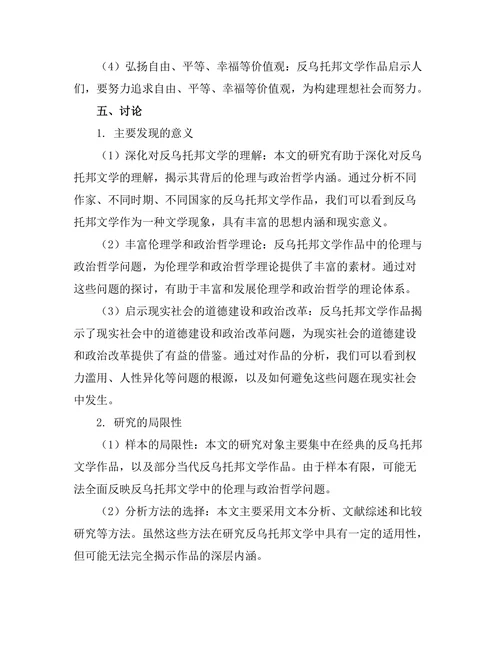 （4）弘扬自由、平等、幸福等价值观：反乌托邦文学作品启示人们，要努力追求自由、平等、幸福等价值观，为构建理想社会而努力。

五、讨论

1. 主要发现的意义

（1）深化对反乌托邦文学的理解：本文的研究有助于深化对反乌托邦文学的理解，揭示其背后的伦理与政治哲学内涵。通过分析不同作家、不同时期、不同国家的反乌托邦文学作品，我们可以看到反乌托邦文学作为一种文学现象，具有丰富的思想内涵和现实意义。

（2）丰富伦理学和政治哲学理论：反乌托邦文学作品中的伦理与政治哲学问题，为伦理学和政治哲学理论提供了丰富的素材。通过对这些问题的探讨，有助于丰富和发展伦理学和政治哲学的理论体系。

（3）启示现实社会的道德建设和政治改革：反乌托邦文学作品揭示了现实社会中的道德建设和政治改革问题，为现实社会的道德建设和政治改革提供了有益的借鉴。通过对作品的分析，我们可以看到权力滥用、人性异化等问题的根源，以及如何避免这些问题在现实社会中发生。

2. 研究的局限性

（1）样本的局限性：本文的研究对象主要集中在经典的反乌托邦文学作品，以及部分当代反乌托邦文学作品。由于样本有限，可能无法全面反映反乌托邦文学中的伦理与政治哲学问题。

（2）分析方法的选择：本文主要采用文本分析、文献综述和比较研究等方法。虽然这些方法在研究反乌托邦文学中具有一定的适用性，但可能无法完全揭示作品的深层内涵。